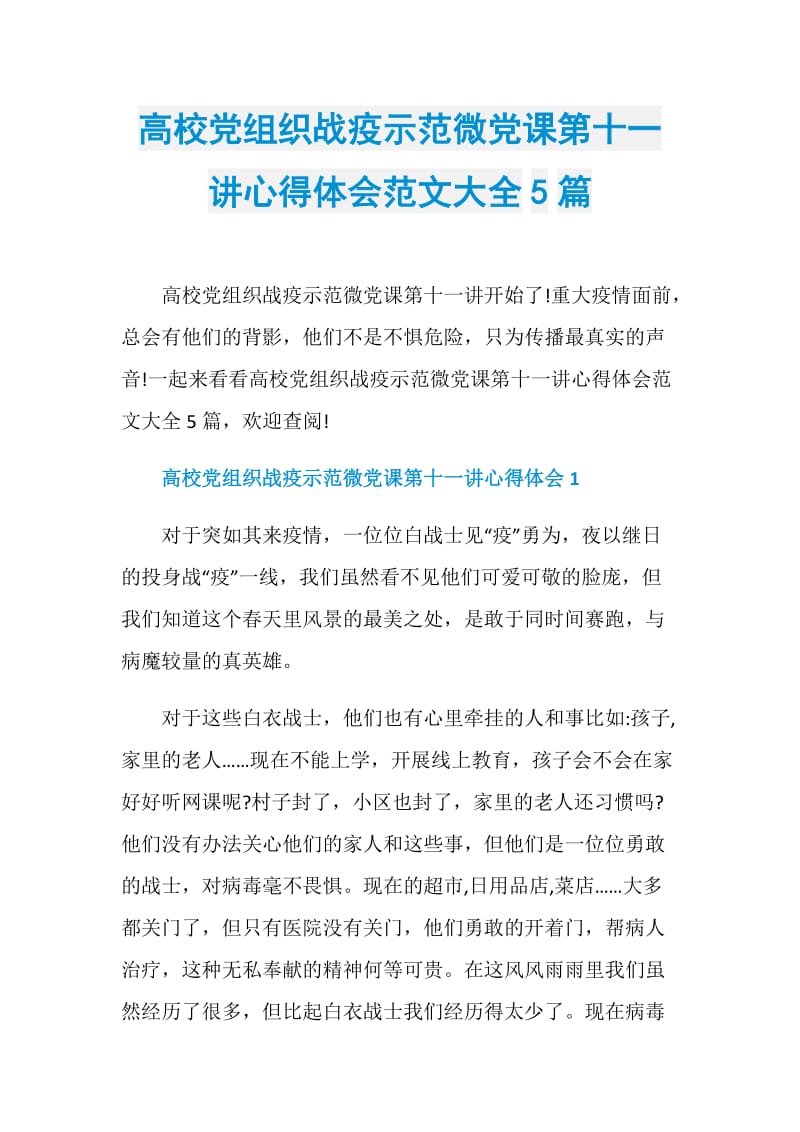 高校党组织战疫示范微党课第十一讲心得体会范文大全5篇

高校党组织战疫示范微党课第十一讲开始了!重大疫情面前，总会有他们的背影，他们不是不惧危险，只为传播最真实的声音!一起来看看高校党组织战疫示范微党课第十一讲心得体会范文大全5篇，欢迎查阅!

高校党组织战疫示范微党课第十一讲心得体会1

对于突如其来疫情，一位位白战士见“疫”勇为，夜以继日的投身战“疫”一线，我们虽然看不见他们可爱可敬的脸庞，但我们知道这个春天里风景的最美之处，是敢于同时间赛跑，与病魔较量的真英雄。

对于这些白衣战士，他们也有心里牵挂的人和事比如:孩子,家里的老人……现在不能上学，开展线上教育，孩子会不会在家好好听网课呢?村子封了，小区也封了，家里的老人还习惯吗?他们没有办法关心他们的家人和这些事，但他们是一位位勇敢的战士，对病毒毫不畏惧。现在的超市,日用品店,菜店……大多都关门了，但只有医院没有关门，他们勇敢的开着门，帮病人治疗，这种无私奉献的精神何等可贵。在这风风雨雨里我们虽然经历了很多，但比起白衣战士我们经历得太少了。现在病毒